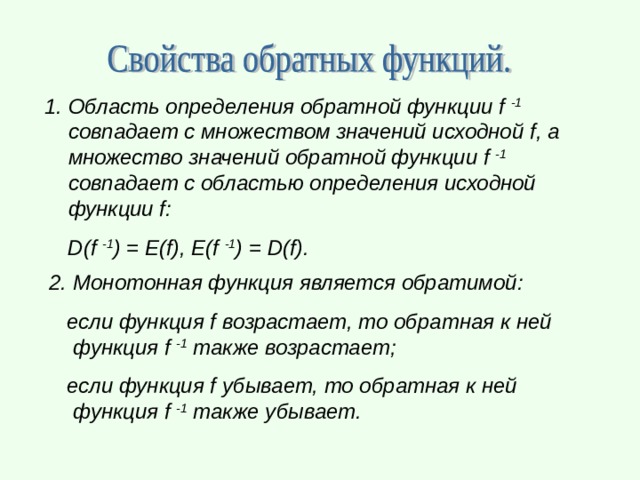 Свойства обратных функций.

1. Область определения обратной функции $f^{-1}$ совпадает с множеством значений исходной f, а множество значений обратной функции $f^{-1}$ совпадает с областью определения исходной функции f:

$D(f^{-1}) = E(f)$, $E(f^{-1}) = D(f)$.

2. Монотонная функция является обратимой:

если функция f возрастает, то обратная к ней функция $f^{-1}$ также возрастает;

если функция f убывает, то обратная к ней функция $f^{-1}$ также убывает.